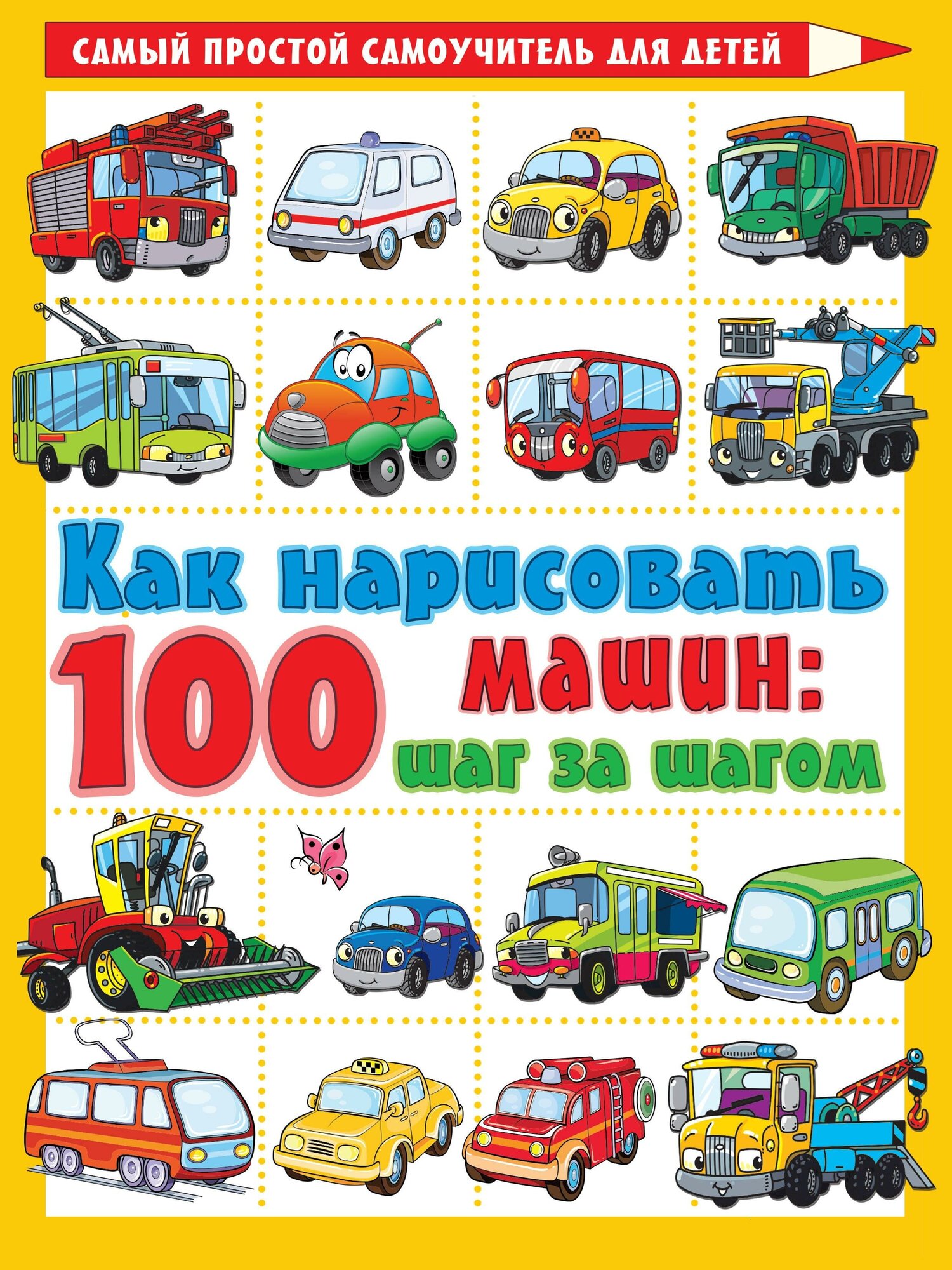 САМЫЙ ПРОСТОЙ САМОУЧИТЕЛЬ ДЛЯ ДЕТЕЙ

Как нарисовать 100 машин: шаг за шагом